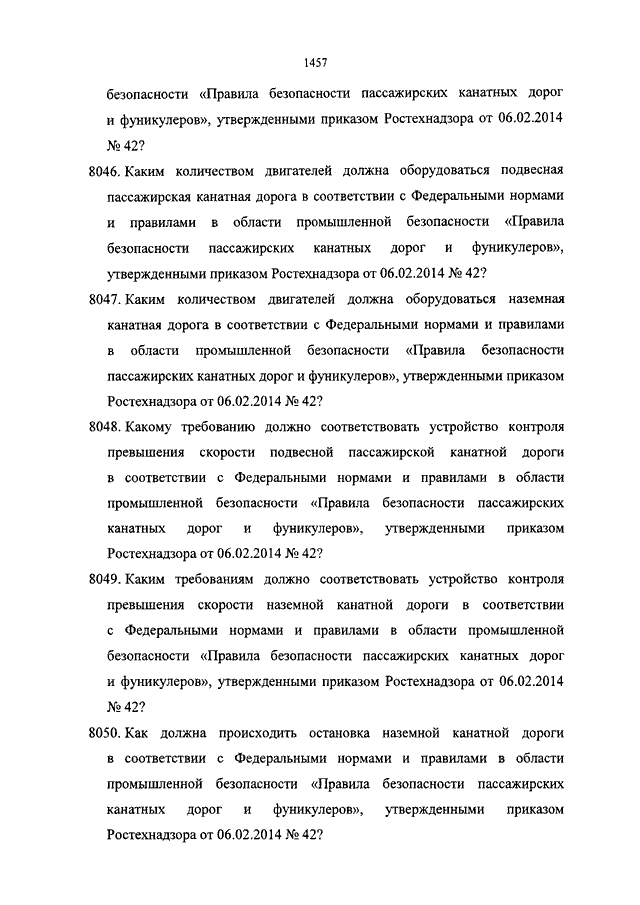 1457

безопасности «Правила безопасности пассажирских канатных дорог и фуникулеров», утвержденными приказом Ростехнадзора от 06.02.2014 № 42?

8046. Каким количеством двигателей должна оборудоваться подвесная пассажирская канатная дорога в соответствии с Федеральными нормами и правилами в области промышленной безопасности «Правила безопасности пассажирских канатных дорог и фуникулеров», утвержденными приказом Ростехнадзора от 06.02.2014 № 42?

8047. Каким количеством двигателей должна оборудоваться наземная канатная дорога в соответствии с Федеральными нормами и правилами в области промышленной безопасности «Правила безопасности пассажирских канатных дорог и фуникулеров», утвержденными приказом Ростехнадзора от 06.02.2014 № 42?

8048. Какому требованию должно соответствовать устройство контроля превышения скорости подвесной пассажирской канатной дороги в соответствии с Федеральными нормами и правилами в области промышленной безопасности «Правила безопасности пассажирских канатных дорог и фуникулеров», утвержденными приказом Ростехнадзора от 06.02.2014 № 42?

8049. Каким требованиям должно соответствовать устройство контроля превышения скорости наземной канатной дороги в соответствии с Федеральными нормами и правилами в области промышленной безопасности «Правила безопасности пассажирских канатных дорог и фуникулеров», утвержденными приказом Ростехнадзора от 06.02.2014 № 42?

8050. Как должна происходить остановка наземной канатной дороги в соответствии с Федеральными нормами и правилами в области промышленной безопасности «Правила безопасности пассажирских канатных дорог и фуникулеров», утвержденными приказом Ростехнадзора от 06.02.2014 № 42?